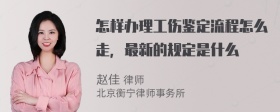 怎样办理工伤鉴定流程怎么走，最新的规定是什么

赵佳 律师
北京衡宁律师事务所